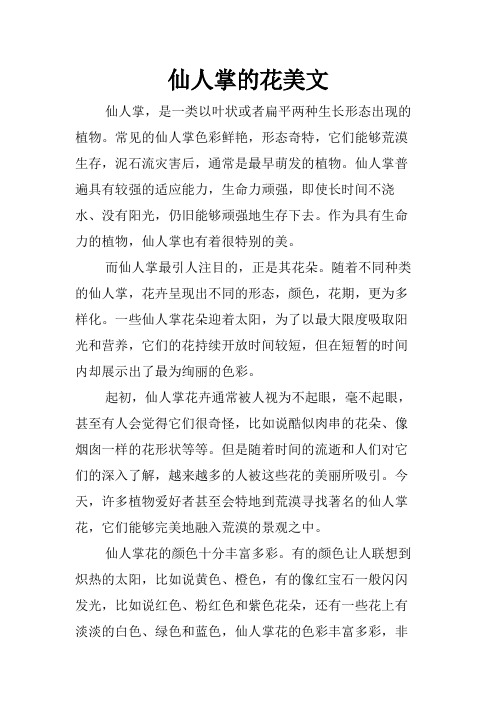 仙人掌的花美文

仙人掌，是一类以叶状或者扁平两种生长形态出现的植物。常见的仙人掌色彩鲜艳，形态奇特，它们能够荒漠生存，泥石流灾害后，通常是最早萌发的植物。仙人掌普遍具有较强的适应能力，生命力顽强，即使长时间不浇水、没有阳光，仍旧能够顽强地生存下去。作为具有生命力的植物，仙人掌也有着很特别的美。

而仙人掌最引人注目的，正是其花朵。随着不同种类的仙人掌，花卉呈现出不同的形态，颜色，花期，更为多样化。一些仙人掌花朵迎着太阳，为了以最大限度吸取阳光和营养，它们的花持续开放时间较短，但在短暂的时间内却展示出了最为绚丽的色彩。

起初，仙人掌花卉通常被人视为不起眼，毫不起眼，甚至有人会觉得它们很奇怪，比如说酷似肉串的花朵、像烟囱一样的花形状等等。但是随着时间的流逝和人们对它们的深入了解，越来越多的人被这些花的美丽所吸引。今天，许多植物爱好者甚至会特地到荒漠寻找著名的仙人掌花，它们能够完美地融入荒漠的景观之中。

仙人掌花的颜色十分丰富多彩。有的颜色让人联想到炽热的太阳，比如说黄色、橙色，有的像红宝石一般闪闪发光，比如说红色、粉红色和紫色花朵，还有一些花上有淡淡的白色、绿色和蓝色，仙人掌花的色彩丰富多彩，非